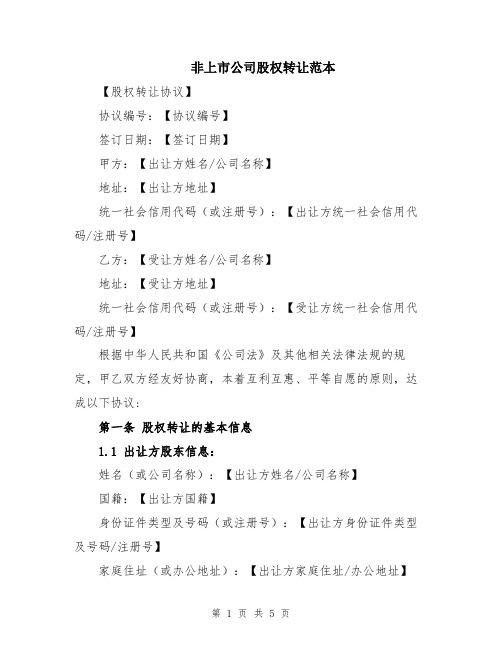 非上市公司股权转让范本

【股权转让协议】

协议编号：【协议编号】

签订日期：【签订日期】

甲方：【出让方姓名/公司名称】

地址：【出让方地址】

统一社会信用代码（或注册号）：【出让方统一社会信用代码/注册号】

乙方：【受让方姓名/公司名称】

地址：【受让方地址】

统一社会信用代码（或注册号）：【受让方统一社会信用代码/注册号】

根据中华人民共和国《公司法》及其他相关法律法规的规定，甲乙双方经友好协商，本着互利互惠、平等自愿的原则，达成以下协议：

第一条 股权转让的基本信息

1.1 出让方股东信息：

姓名（或公司名称）：【出让方姓名/公司名称】

国籍：【出让方国籍】

身份证件类型及号码（或注册号）：【出让方身份证件类型及号码/注册号】

家庭住址（或办公地址）：【出让方家庭住址/办公地址】

第 1 页 共 5 页